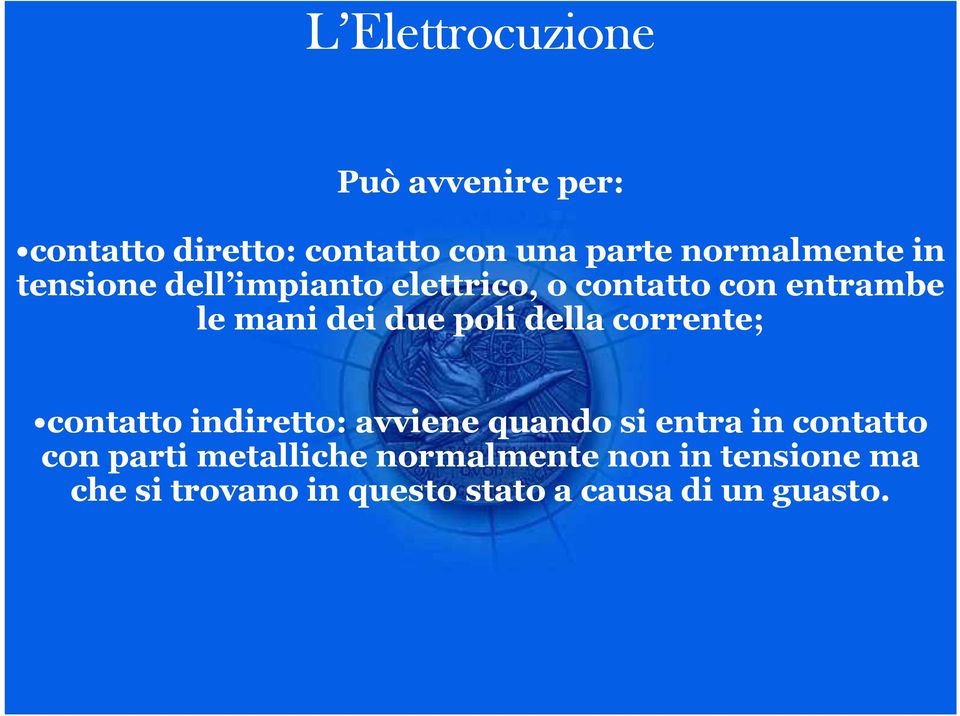 L'Elettrocuzione

Può avvenire per:

•contatto diretto: contatto con una parte normalmente in tensione dell'impianto elettrico, o contatto con entrambe le mani dei due poli della corrente;

•contatto indiretto: avviene quando si entra in contatto con parti metalliche normalmente non in tensione ma che si trovano in questo stato a causa di un guasto.